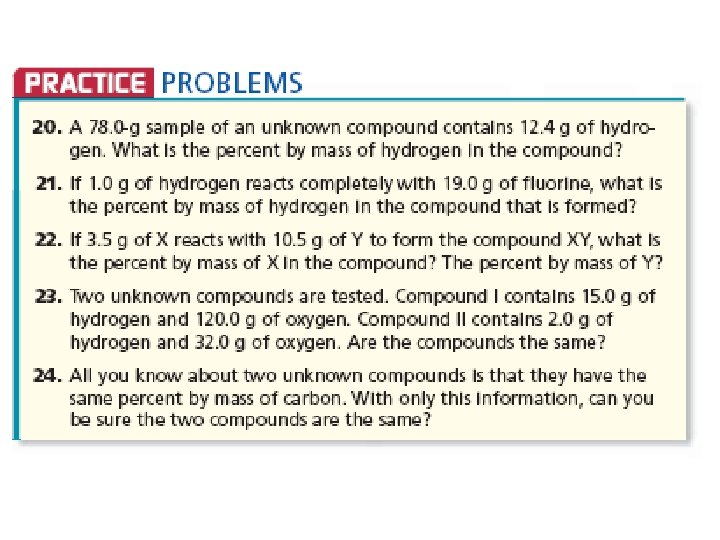 PRACTICE PROBLEMS

20. A 78.0-g sample of an unknown compound contains 12.4 g of hydrogen. What is the percent by mass of hydrogen in the compound?

21. If 1.0 g of hydrogen reacts completely with 19.0 g of fluorine, what is the percent by mass of hydrogen in the compound that is formed?

22. If 3.5 g of X reacts with 10.5 g of Y to form the compound XY, what is the percent by mass of X in the compound? The percent by mass of Y?

23. Two unknown compounds are tested. Compound I contains 15.0 g of hydrogen and 120.0 g of oxygen. Compound II contains 2.0 g of hydrogen and 32.0 g of oxygen. Are the compounds the same?

24. All you know about two unknown compounds is that they have the same percent by mass of carbon. With only this information, can you be sure the two compounds are the same?